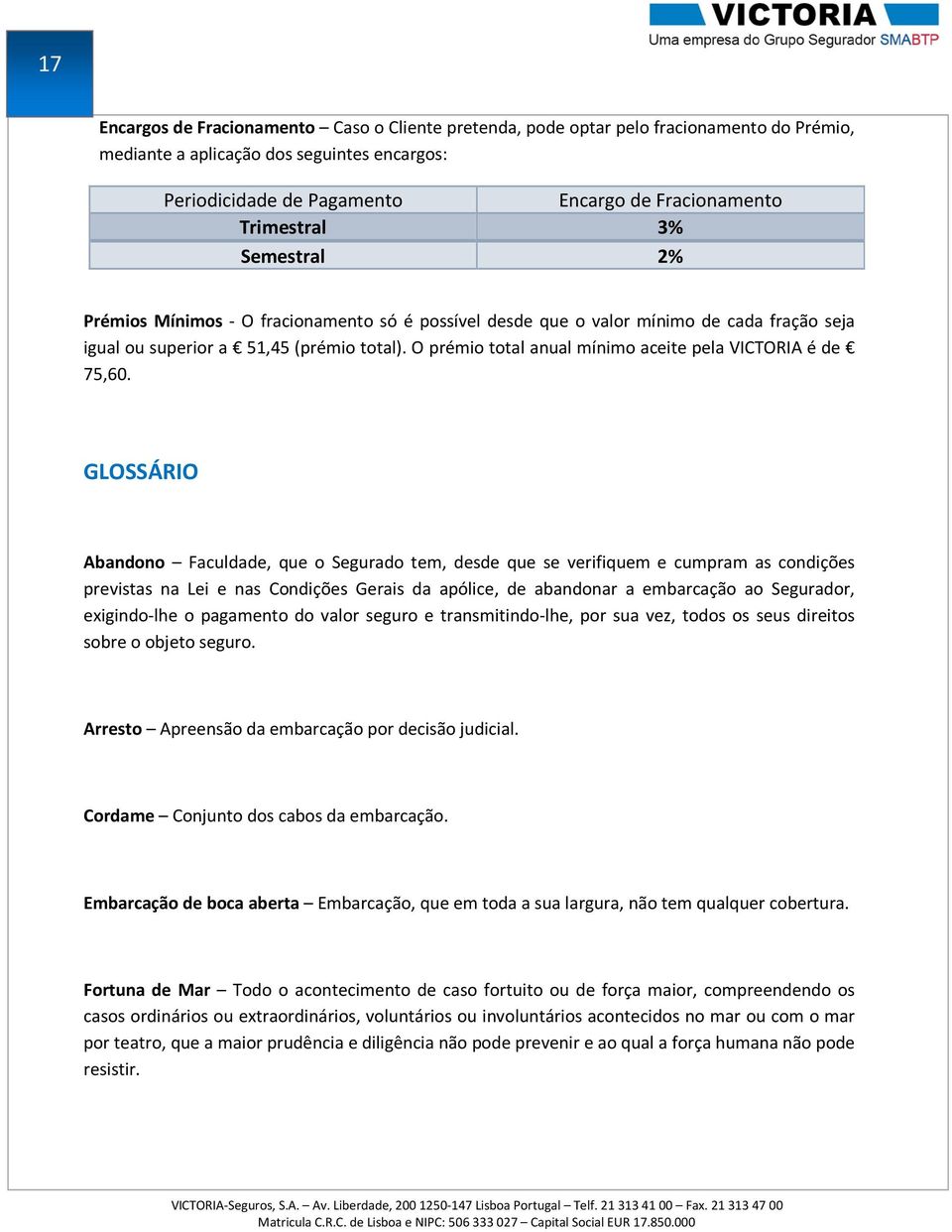 17

VICTORIA
Uma empresa do Grupo Segurador SMABTP

Encargos de Fracionamento – Caso o Cliente pretenda, pode optar pelo fracionamento do Prémio, mediante a aplicação dos seguintes encargos:

| Periodicidade de Pagamento | Encargo de Fracionamento |
|---|---|
| Trimestral | 3% |
| Semestral | 2% |

Prémios Mínimos - O fracionamento só é possível desde que o valor mínimo de cada fração seja igual ou superior a € 51,45 (prémio total). O prémio total anual mínimo aceite pela VICTORIA é de € 75,60.

GLOSSÁRIO

Abandono – Faculdade, que o Segurado tem, desde que se verifiquem e cumpram as condições previstas na Lei e nas Condições Gerais da apólice, de abandonar a embarcação ao Segurador, exigindo-lhe o pagamento do valor seguro e transmitindo-lhe, por sua vez, todos os seus direitos sobre o objeto seguro.

Arresto – Apreensão da embarcação por decisão judicial.

Cordame – Conjunto dos cabos da embarcação.

Embarcação de boca aberta – Embarcação, que em toda a sua largura, não tem qualquer cobertura.

Fortuna de Mar – Todo o acontecimento de caso fortuito ou de força maior, compreendendo os casos ordinários ou extraordinários, voluntários ou involuntários acontecidos no mar ou com o mar por teatro, que a maior prudência e diligência não pode prevenir e ao qual a força humana não pode resistir.

VICTORIA-Seguros, S.A. – Av. Liberdade, 200 1250-147 Lisboa Portugal – Telf. 21 313 41 00 – Fax. 21 313 47 00
Matricula C.R.C. de Lisboa e NIPC: 506 333 027 – Capital Social EUR 17.850.000